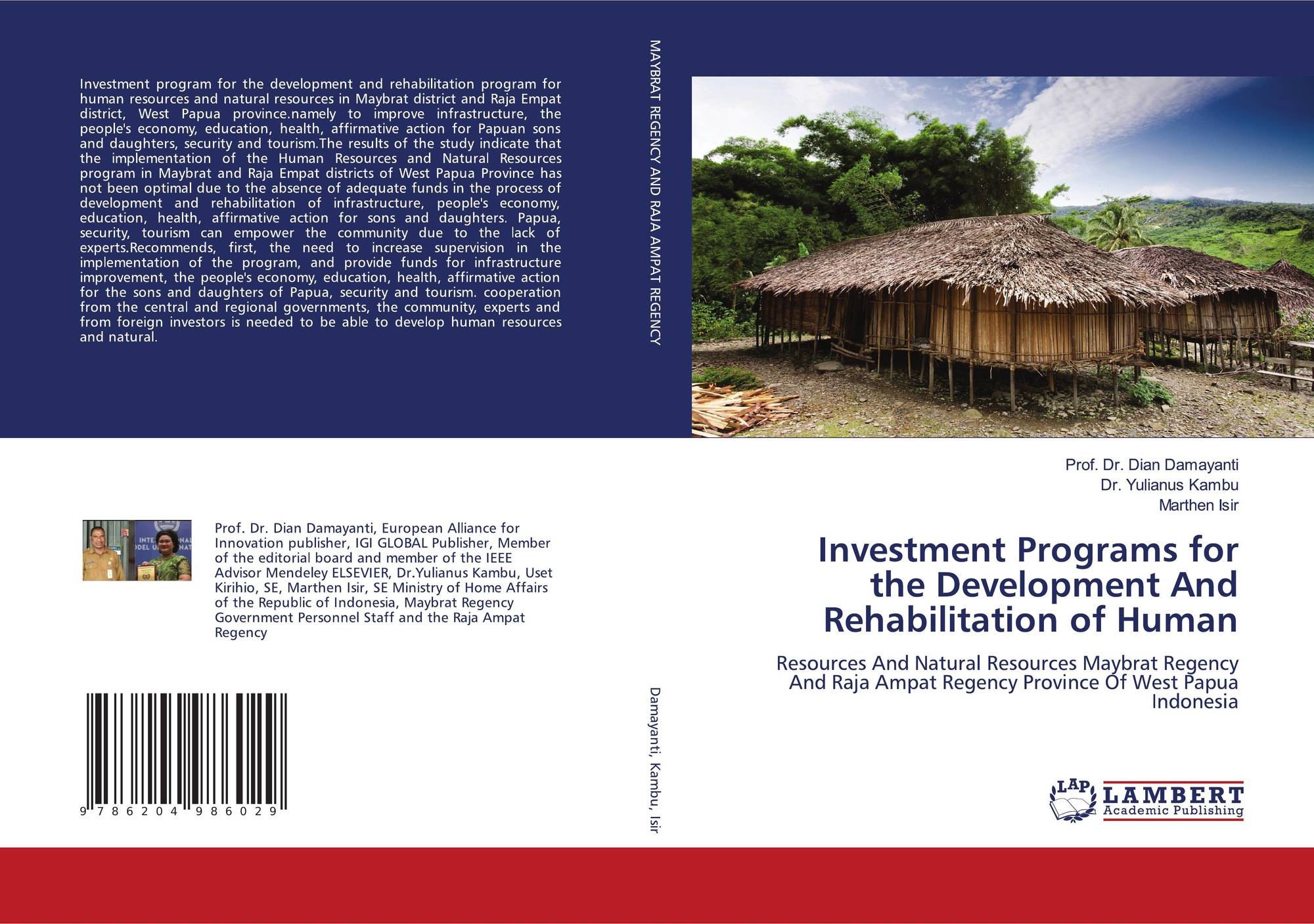 Investment program for the development and rehabilitation program for human resources and natural resources in Maybrat district and Raja Empat district, West Papua province.namely to improve infrastructure, the people's economy, education, health, affirmative action for Papuan sons and daughters, security and tourism.The results of the study indicate that the implementation of the Human Resources and Natural Resources program in Maybrat and Raja Empat districts of West Papua Province has not been optimal due to the absence of adequate funds in the process of development and rehabilitation of infrastructure, people's economy, education, health, affirmative action for sons and daughters. Papua, security, tourism can empower the community due to the lack of experts.Recommends, first, the need to increase supervision in the implementation of the program, and provide funds for infrastructure improvement, the people's economy, education, health, affirmative action for the sons and daughters of Papua, security and tourism. cooperation from the central and regional governments, the community, experts and from foreign investors is needed to be able to develop human resources and natural.

Prof. Dr. Dian Damayanti, European Alliance for Innovation publisher, IGI GLOBAL Publisher, Member of the editorial board and member of the IEEE Advisor Mendeley ELSEVIER, Dr.Yulianus Kambu, Uset Kirihio, SE, Marthen Isir, SE Ministry of Home Affairs of the Republic of Indonesia, Maybrat Regency Government Personnel Staff and the Raja Ampat Regency

9 786204 986029

MAYBRAT REGENCY AND RAJA AMPAT REGENCY

Damayanti, Kambu, Isir

Prof. Dr. Dian Damayanti
Dr. Yulianus Kambu
Marthen Isir

Investment Programs for the Development And Rehabilitation of Human

Resources And Natural Resources Maybrat Regency And Raja Ampat Regency Province Of West Papua Indonesia

LAP LAMBERT Academic Publishing